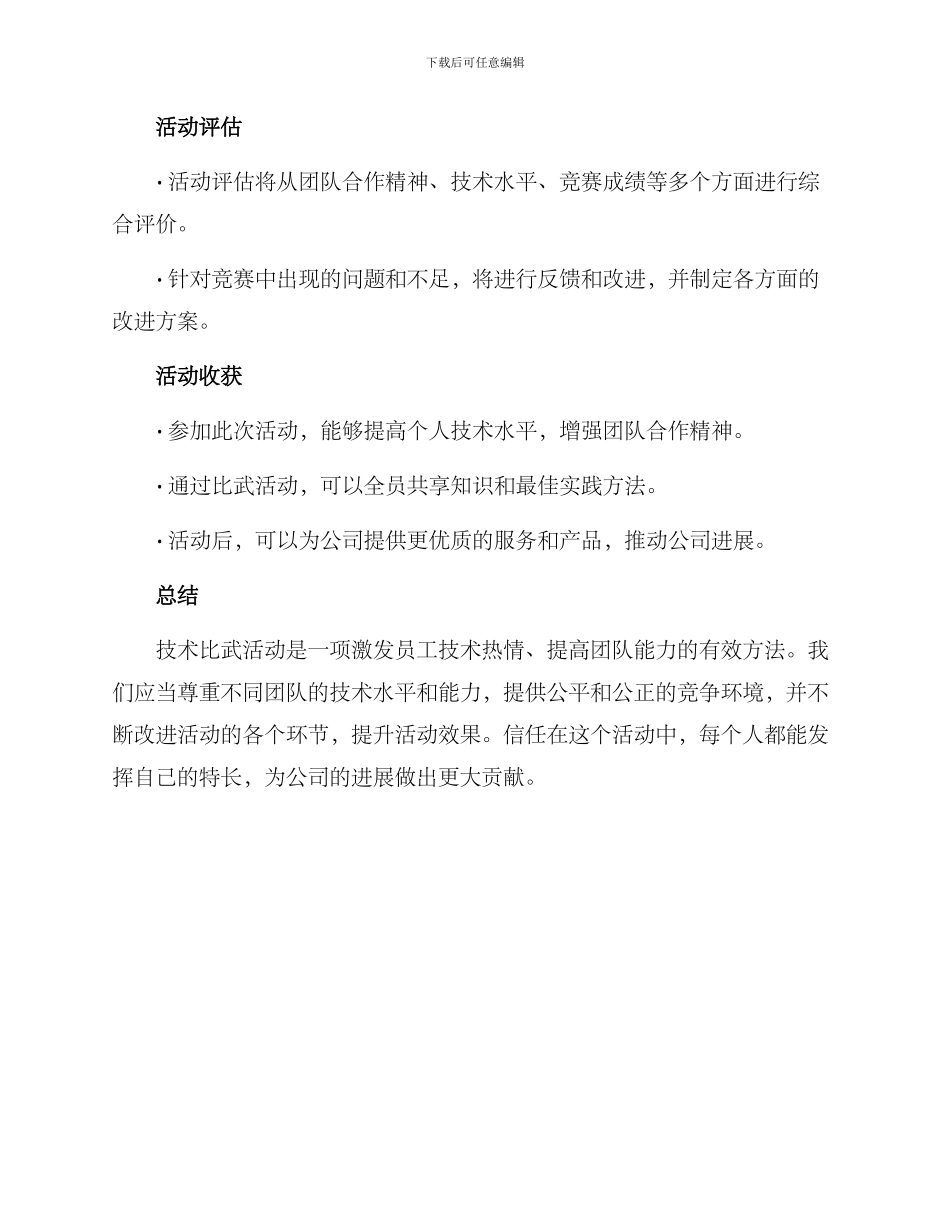 下载后可任意编辑

活动评估

· 活动评估将从团队合作精神、技术水平、竞赛成绩等多个方面进行综合评价。

· 针对竞赛中出现的问题和不足，将进行反馈和改进，并制定各方面的改进方案。

活动收获

· 参加此次活动，能够提高个人技术水平，增强团队合作精神。

· 通过比武活动，可以全员共享知识和最佳实践方法。

· 活动后，可以为公司提供更优质的服务和产品，推动公司进展。

总结

技术比武活动是一项激发员工技术热情、提高团队能力的有效方法。我们应当尊重不同团队的技术水平和能力，提供公平和公正的竞争环境，并不断改进活动的各个环节，提升活动效果。信任在这个活动中，每个人都能发挥自己的特长，为公司的进展做出更大贡献。